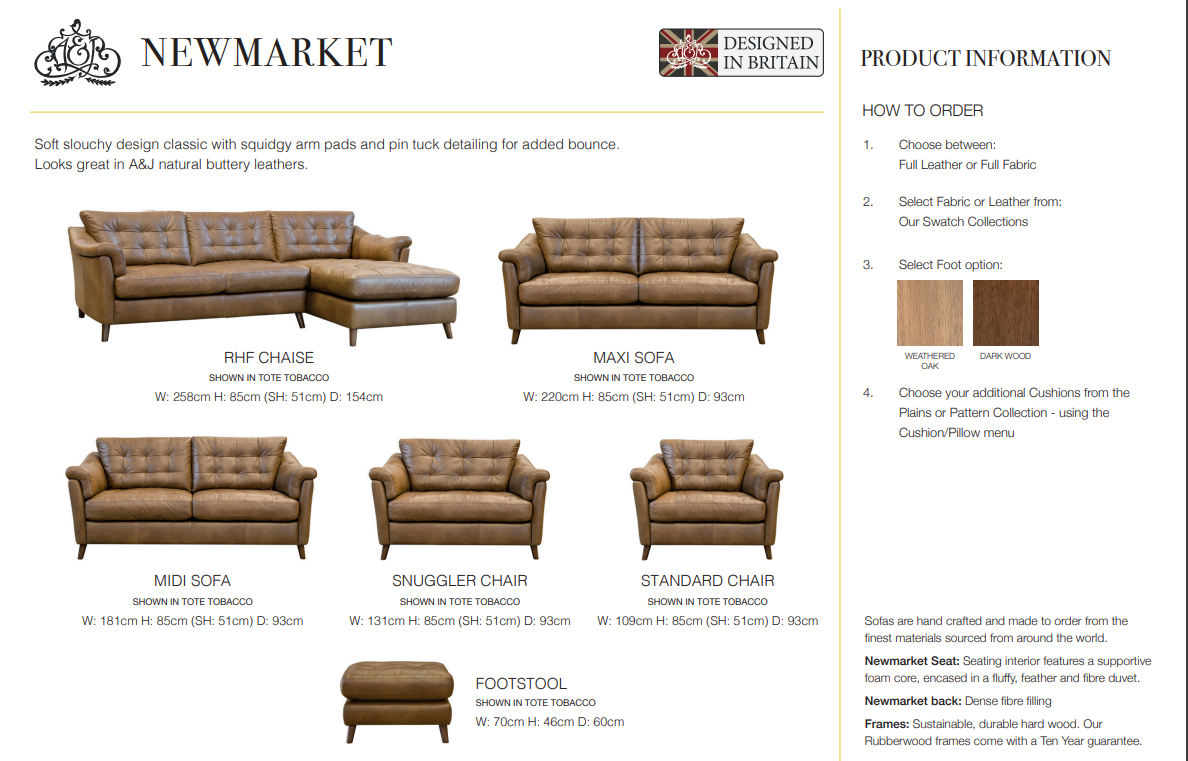 NEWMARKET

DESIGNED IN BRITAIN

Soft slouchy design classic with squidgy arm pads and pin tuck detailing for added bounce. Looks great in A&J natural buttery leathers.

RHF CHAISE
SHOWN IN TOTE TOBACCO
W: 258cm H: 85cm (SH: 51cm) D: 154cm

MAXI SOFA
SHOWN IN TOTE TOBACCO
W: 220cm H: 85cm (SH: 51cm) D: 93cm

MIDI SOFA
SHOWN IN TOTE TOBACCO
W: 181cm H: 85cm (SH: 51cm) D: 93cm

SNUGGLER CHAIR
SHOWN IN TOTE TOBACCO
W: 131cm H: 85cm (SH: 51cm) D: 93cm

STANDARD CHAIR
SHOWN IN TOTE TOBACCO
W: 109cm H: 85cm (SH: 51cm) D: 93cm

FOOTSTOOL
SHOWN IN TOTE TOBACCO
W: 70cm H: 46cm D: 60cm

PRODUCT INFORMATION

HOW TO ORDER

1. Choose between:
Full Leather or Full Fabric

2. Select Fabric or Leather from:
Our Swatch Collections

3. Select Foot option:

WEATHERED OAK

DARK WOOD

4. Choose your additional Cushions from the Plains or Pattern Collection - using the Cushion/Pillow menu

Sofas are hand crafted and made to order from the finest materials sourced from around the world.

Newmarket Seat: Seating interior features a supportive foam core, encased in a fluffy, feather and fibre duvet.

Newmarket back: Dense fibre filling

Frames: Sustainable, durable hard wood. Our Rubberwood frames come with a Ten Year guarantee.